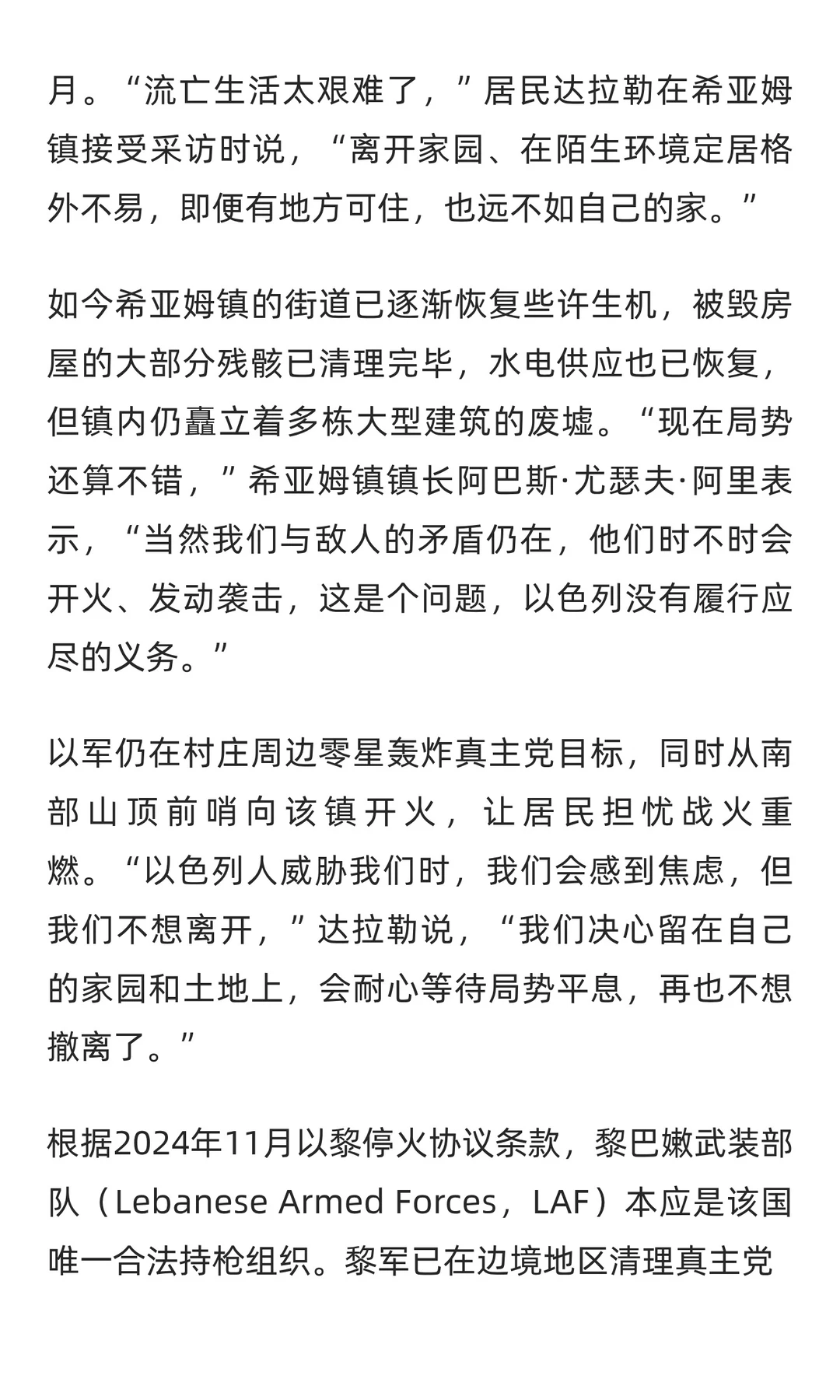 月。“流亡生活太艰难了，”居民达拉勒在希亚姆镇接受采访时说，“离开家园、在陌生环境定居格外不易，即便有地方可住，也远不如自己的家。”

如今希亚姆镇的街道已逐渐恢复些许生机，被毁房屋的大部分残骸已清理完毕，水电供应也已恢复，但镇内仍矗立着多栋大型建筑的废墟。“现在局势还算不错，”希亚姆镇镇长阿巴斯·尤瑟夫·阿里表示，“当然我们与敌人的矛盾仍在，他们时不时会开火、发动袭击，这是个问题，以色列没有履行应尽的义务。”

以军仍在村庄周边零星轰炸真主党目标，同时从南部山顶前哨向该镇开火，让居民担忧战火重燃。“以色列人威胁我们时，我们会感到焦虑，但我们不想离开，”达拉勒说，“我们决心留在自己的家园和土地上，会耐心等待局势平息，再也不想撤离了。”

根据2024年11月以黎停火协议条款，黎巴嫩武装部队（Lebanese Armed Forces，LAF）本应是该国唯一合法持枪组织。黎军已在边境地区清理真主党